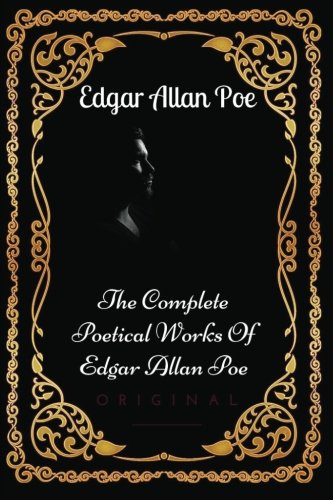 Edgar Allan Poe

The Complete Poetical Works Of Edgar Allan Poe

ORIGINAL